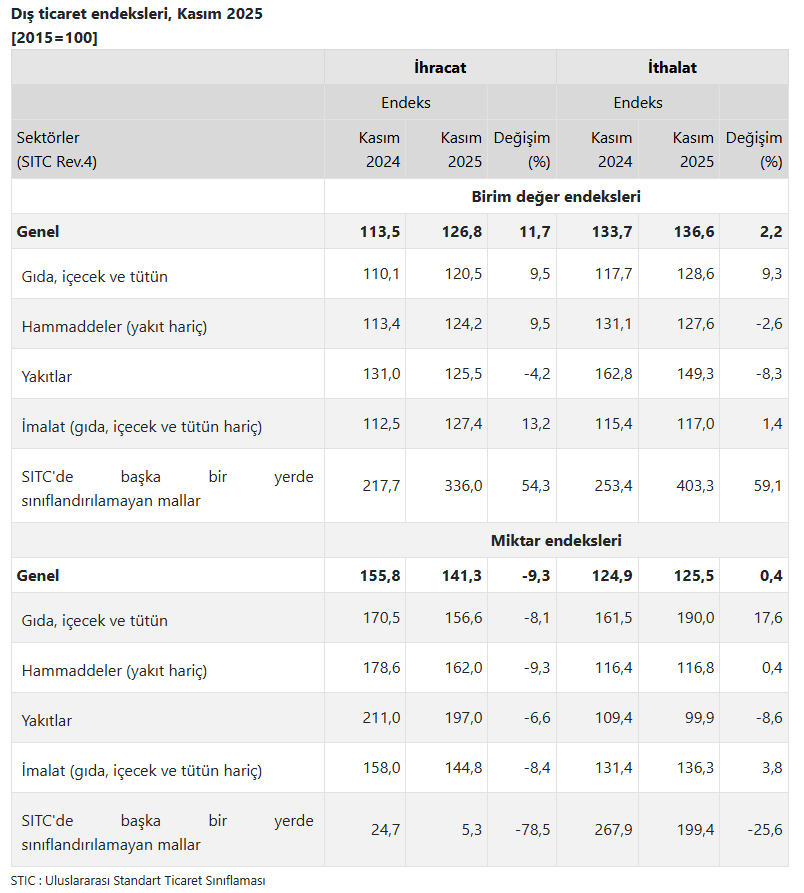 Dış ticaret endeksleri, Kasım 2025
[2015=100]

| | İhracat | | | İthalat | | |
|---|---|---|---|---|---|---|
| | Endeks | | | Endeks | | |
| Sektörler (SITC Rev.4) | Kasım 2024 | Kasım 2025 | Değişim (%) | Kasım 2024 | Kasım 2025 | Değişim (%) |
| | Birim değer endeksleri | | | | | |
| Genel | 113,5 | 126,8 | 11,7 | 133,7 | 136,6 | 2,2 |
| Gıda, içecek ve tütün | 110,1 | 120,5 | 9,5 | 117,7 | 128,6 | 9,3 |
| Hammaddeler (yakıt hariç) | 113,4 | 124,2 | 9,5 | 131,1 | 127,6 | -2,6 |
| Yakıtlar | 131,0 | 125,5 | -4,2 | 162,8 | 149,3 | -8,3 |
| İmalat (gıda, içecek ve tütün hariç) | 112,5 | 127,4 | 13,2 | 115,4 | 117,0 | 1,4 |
| SITC'de başka bir yerde sınıflandırılamayan mallar | 217,7 | 336,0 | 54,3 | 253,4 | 403,3 | 59,1 |
| | Miktar endeksleri | | | | | |
| Genel | 155,8 | 141,3 | -9,3 | 124,9 | 125,5 | 0,4 |
| Gıda, içecek ve tütün | 170,5 | 156,6 | -8,1 | 161,5 | 190,0 | 17,6 |
| Hammaddeler (yakıt hariç) | 178,6 | 162,0 | -9,3 | 116,4 | 116,8 | 0,4 |
| Yakıtlar | 211,0 | 197,0 | -6,6 | 109,4 | 99,9 | -8,6 |
| İmalat (gıda, içecek ve tütün hariç) | 158,0 | 144,8 | -8,4 | 131,4 | 136,3 | 3,8 |
| SITC'de başka bir yerde sınıflandırılamayan mallar | 24,7 | 5,3 | -78,5 | 267,9 | 199,4 | -25,6 |

STIC : Uluslararası Standart Ticaret Sınıflaması